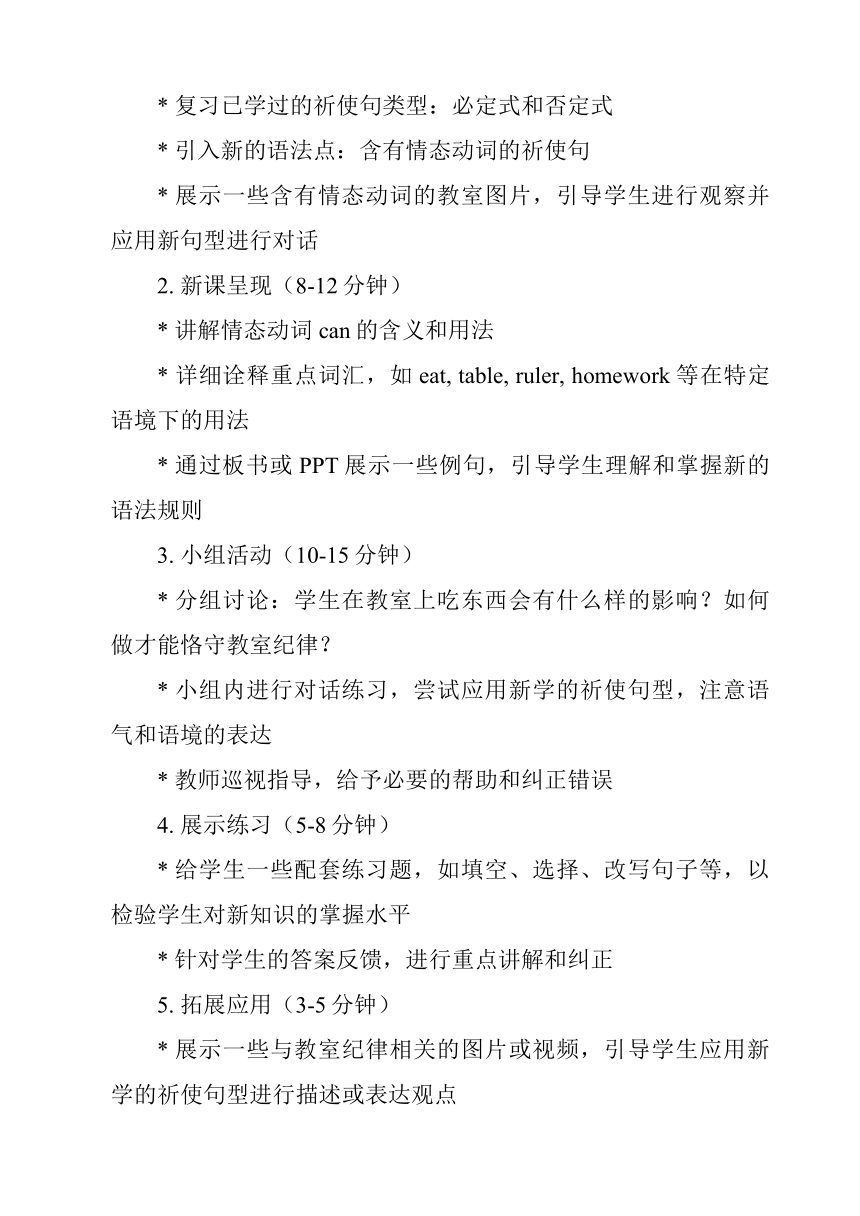 * 复习已学过的祈使句类型：必定式和否定式

* 引入新的语法点：含有情态动词的祈使句

* 展示一些含有情态动词的教室图片，引导学生进行观察并应用新句型进行对话

2. 新课呈现（8-12 分钟）

* 讲解情态动词 can 的含义和用法

* 详细诠释重点词汇，如 eat, table, ruler, homework 等在特定语境下的用法

* 通过板书或 PPT 展示一些例句，引导学生理解和掌握新的语法规则

3. 小组活动（10-15 分钟）

* 分组讨论：学生在教室上吃东西会有什么样的影响？如何做才能恪守教室纪律？

* 小组内进行对话练习，尝试应用新学的祈使句型，注意语气和语境的表达

* 教师巡视指导，给予必要的帮助和纠正错误

4. 展示练习（5-8 分钟）

* 给学生一些配套练习题，如填空、选择、改写句子等，以检验学生对新知识的掌握水平

* 针对学生的答案反馈，进行重点讲解和纠正

5. 拓展应用（3-5 分钟）

* 展示一些与教室纪律相关的图片或视频，引导学生应用新学的祈使句型进行描述或表达观点